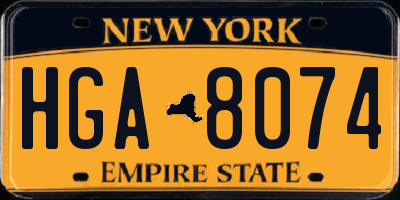 NEW YORK

HGA 8074

EMPIRE STATE